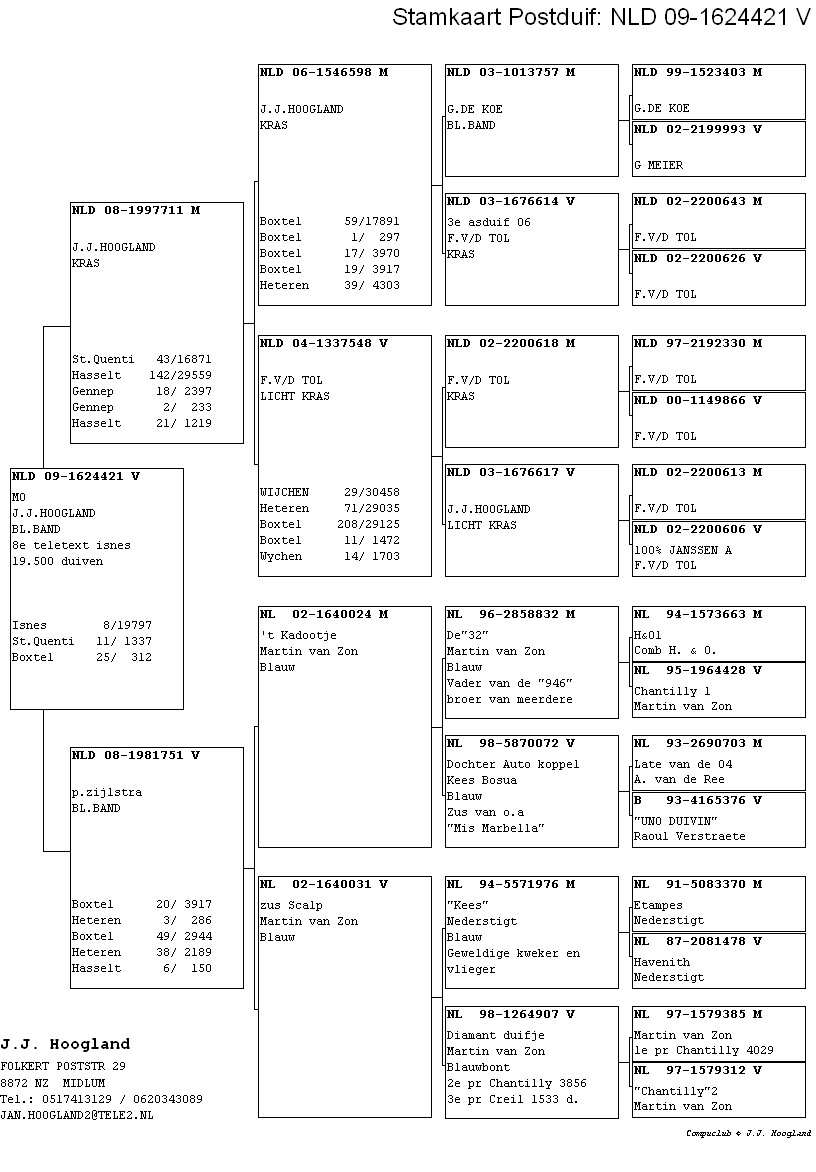 Stamkaart Postduif: NLD 09-1624421 V

NLD 09-1624421 V
MO
J.J.HOOGLAND
BL.BAND
8e teletext isnes
19.500 duiven

Isnes 8/19797
St.Quenti 11/ 1337
Boxtel 25/ 312

NLD 08-1997711 M
J.J.HOOGLAND
KRAS

St.Quenti 43/16871
Hasselt 142/29559
Gennep 18/ 2397
Gennep 2/ 233
Hasselt 21/ 1219

NLD 08-1981751 V
p.zijlstra
BL.BAND

Boxtel 20/ 3917
Heteren 3/ 286
Boxtel 49/ 2944
Heteren 38/ 2189
Hasselt 6/ 150

NLD 06-1546598 M
J.J.HOOGLAND
KRAS

Boxtel 59/17891
Boxtel 1/ 297
Boxtel 17/ 3970
Boxtel 19/ 3917
Heteren 39/ 4303

NLD 04-1337548 V
F.V/D TOL
LICHT KRAS

WIJCHEN 29/30458
Heteren 71/29035
Boxtel 208/29125
Boxtel 11/ 1472
Wychen 14/ 1703

NL 02-1640024 M
't Kadootje
Martin van Zon
Blauw

NL 02-1640031 V
zus Scalp
Martin van Zon
Blauw

NLD 03-1013757 M
G.DE KOE
BL.BAND

NLD 03-1676614 V
3e asduif 06
F.V/D TOL
KRAS

NLD 02-2200618 M
F.V/D TOL
KRAS

NLD 03-1676617 V
J.J.HOOGLAND
LICHT KRAS

NL 96-2858832 M
De"32"
Martin van Zon
Blauw
Vader van de "946"
broer van meerdere

NL 98-5870072 V
Dochter Auto koppel
Kees Bosua
Blauw
Zus van o.a
"Mis Marbella"

NL 94-5571976 M
"Kees"
Nederstigt
Blauw
Geweldige kweker en
vlieger

NL 98-1264907 V
Diamant duifje
Martin van Zon
Blauwbont
2e pr Chantilly 3856
3e pr Creil 1533 d.

NLD 99-1523403 M
G.DE KOE

NLD 02-2199993 V
G MEIER

NLD 02-2200643 M
F.V/D TOL

NLD 02-2200626 V
F.V/D TOL

NLD 97-2192330 M
F.V/D TOL

NLD 00-1149866 V
F.V/D TOL

NLD 02-2200613 M
F.V/D TOL

NLD 02-2200606 V
100% JANSSEN A
F.V/D TOL

NL 94-1573663 M
H&01
Comb H. & O.

NL 95-1964428 V
Chantilly 1
Martin van Zon

NL 93-2690703 M
Late van de 04
A. van de Ree

B 93-4165376 V
"UNO DUIVIN"
Raoul Verstraete

NL 91-5083370 M
Etampes
Nederstigt

NL 87-2081478 V
Havenith
Nederstigt

NL 97-1579385 M
Martin van Zon
1e pr Chantilly 4029

NL 97-1579312 V
"Chantilly"2
Martin van Zon

J.J. Hoogland
FOLKERT POSTSTR 29
8872 NZ MIDLUM
Tel.: 0517413129 / 0620343089
JAN.HOOGLAND2@TELE2.NL

Compuclub © J.J. Hoogland